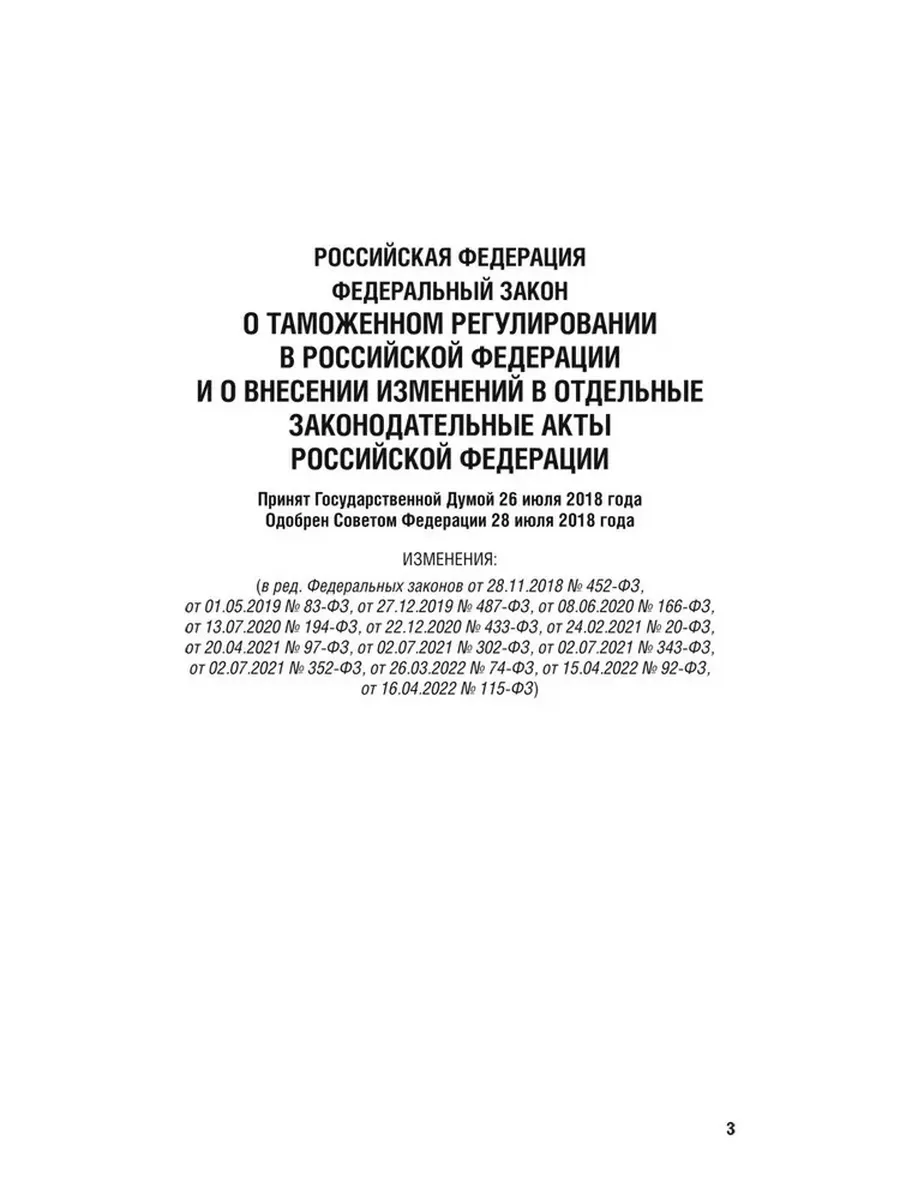 РОССИЙСКАЯ ФЕДЕРАЦИЯ
ФЕДЕРАЛЬНЫЙ ЗАКОН
О ТАМОЖЕННОМ РЕГУЛИРОВАНИИ В РОССИЙСКОЙ ФЕДЕРАЦИИ И О ВНЕСЕНИИ ИЗМЕНЕНИЙ В ОТДЕЛЬНЫЕ ЗАКОНОДАТЕЛЬНЫЕ АКТЫ РОССИЙСКОЙ ФЕДЕРАЦИИ

Принят Государственной Думой 26 июля 2018 года
Одобрен Советом Федерации 28 июля 2018 года

ИЗМЕНЕНИЯ:
(в ред. Федеральных законов от 28.11.2018 № 452-ФЗ, от 01.05.2019 № 83-ФЗ, от 27.12.2019 № 487-ФЗ, от 08.06.2020 № 166-ФЗ, от 13.07.2020 № 194-ФЗ, от 22.12.2020 № 433-ФЗ, от 24.02.2021 № 20-ФЗ, от 20.04.2021 № 97-ФЗ, от 02.07.2021 № 302-ФЗ, от 02.07.2021 № 343-ФЗ, от 02.07.2021 № 352-ФЗ, от 26.03.2022 № 74-ФЗ, от 15.04.2022 № 92-ФЗ, от 16.04.2022 № 115-ФЗ)

3